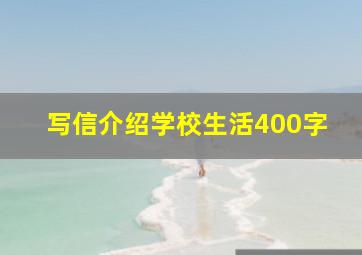 写信介绍学校生活400字